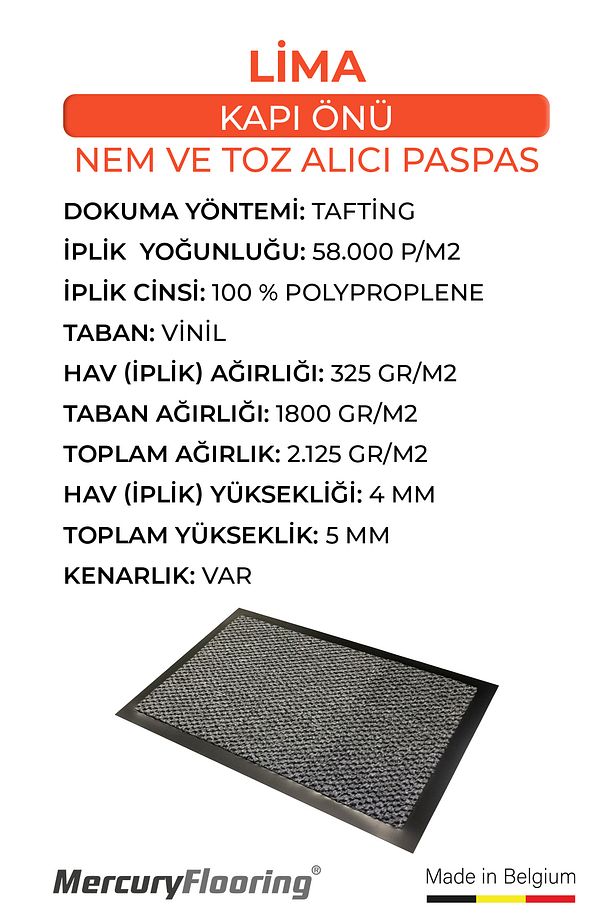 LİMA

KAPI ÖNÜ

NEM VE TOZ ALICI PASPAS

DOKUMA YÖNTEMİ: TAFTİNG

İPLİK YOĞUNLUĞU: 58.000 P/M2

İPLİK CİNSİ: 100 % POLYPROPLENE

TABAN: VİNİL

HAV (İPLİK) AĞIRLIĞI: 325 GR/M2

TABAN AĞIRLIĞI: 1800 GR/M2

TOPLAM AĞIRLIK: 2.125 GR/M2

HAV (İPLİK) YÜKSEKLİĞİ: 4 MM

TOPLAM YÜKSEKLİK: 5 MM

KENARLIK: VAR

MercuryFlooring®

Made in Belgium